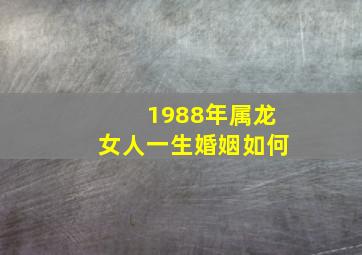 1988年属龙
女人一生婚姻如何